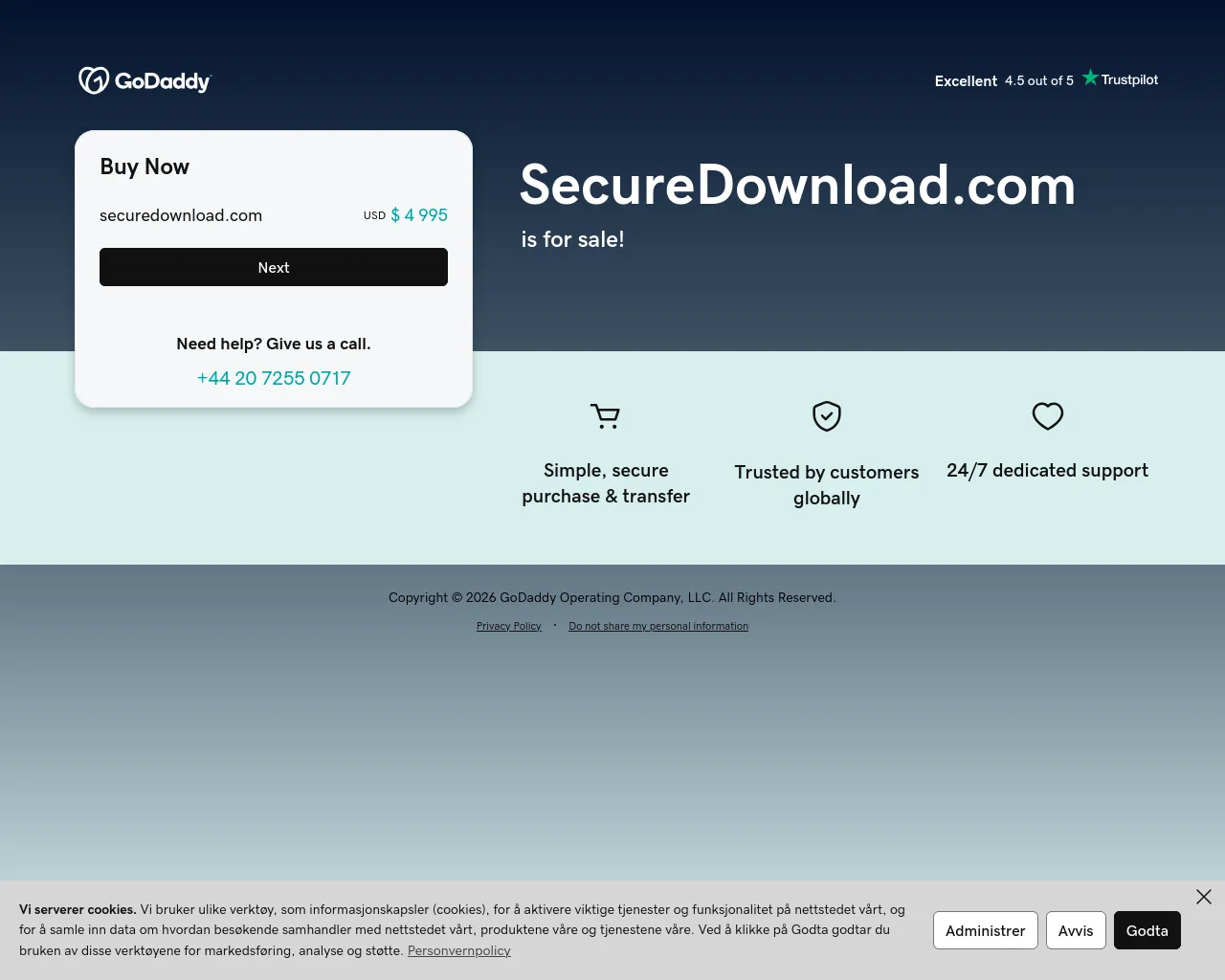 GoDaddy

Excellent 4.5 out of 5 Trustpilot

Buy Now

securedownload.com USD $ 4 995

Next

Need help? Give us a call.

+44 20 7255 0717

SecureDownload.com

is for sale!

Simple, secure purchase & transfer

Trusted by customers globally

24/7 dedicated support

Copyright © 2026 GoDaddy Operating Company, LLC. All Rights Reserved.

Privacy Policy · Do not share my personal information

Vi serverer cookies. Vi bruker ulike verktøy, som informasjonskapsler (cookies), for å aktivere viktige tjenester og funksjonalitet på nettstedet vårt, og for å samle inn data om hvordan besøkende samhandler med nettstedet vårt, produktene våre og tjenestene våre. Ved å klikke på Godta godtar du bruken av disse verktøyene for markedsføring, analyse og støtte. Personvernpolicy

Administrer Avvis Godta